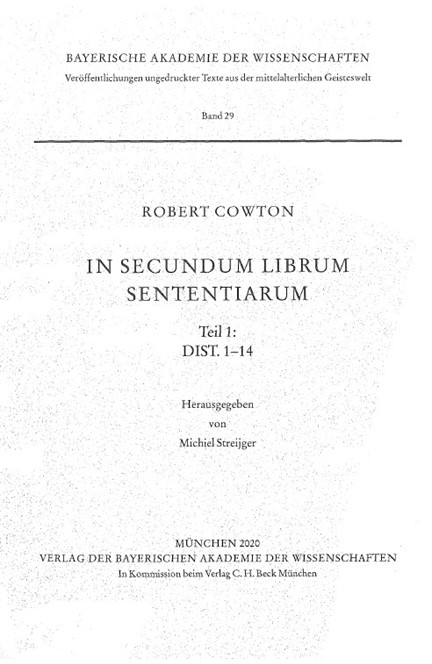 BAYERISCHE AKADEMIE DER WISSENSCHAFTEN
Veröffentlichungen ungedruckter Texte aus der mittelalterlichen Geisteswelt

Band 29

ROBERT COWTON

IN SECUNDUM LIBRUM SENTENTIARUM

Teil 1:
DIST. 1–14

Herausgegeben
von
Michiel Streijger

MÜNCHEN 2020
VERLAG DER BAYERISCHEN AKADEMIE DER WISSENSCHAFTEN
In Kommission beim Verlag C. H. Beck München